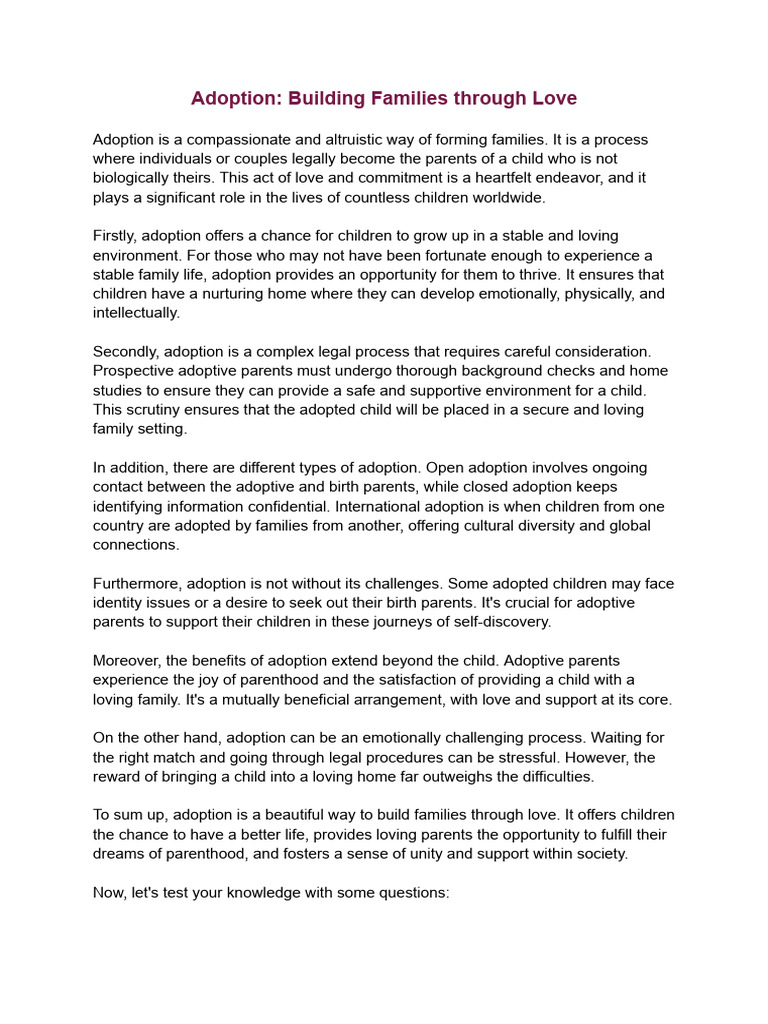 Adoption: Building Families through Love

Adoption is a compassionate and altruistic way of forming families. It is a process where individuals or couples legally become the parents of a child who is not biologically theirs. This act of love and commitment is a heartfelt endeavor, and it plays a significant role in the lives of countless children worldwide.

Firstly, adoption offers a chance for children to grow up in a stable and loving environment. For those who may not have been fortunate enough to experience a stable family life, adoption provides an opportunity for them to thrive. It ensures that children have a nurturing home where they can develop emotionally, physically, and intellectually.

Secondly, adoption is a complex legal process that requires careful consideration. Prospective adoptive parents must undergo thorough background checks and home studies to ensure they can provide a safe and supportive environment for a child. This scrutiny ensures that the adopted child will be placed in a secure and loving family setting.

In addition, there are different types of adoption. Open adoption involves ongoing contact between the adoptive and birth parents, while closed adoption keeps identifying information confidential. International adoption is when children from one country are adopted by families from another, offering cultural diversity and global connections.

Furthermore, adoption is not without its challenges. Some adopted children may face identity issues or a desire to seek out their birth parents. It's crucial for adoptive parents to support their children in these journeys of self-discovery.

Moreover, the benefits of adoption extend beyond the child. Adoptive parents experience the joy of parenthood and the satisfaction of providing a child with a loving family. It's a mutually beneficial arrangement, with love and support at its core.

On the other hand, adoption can be an emotionally challenging process. Waiting for the right match and going through legal procedures can be stressful. However, the reward of bringing a child into a loving home far outweighs the difficulties.

To sum up, adoption is a beautiful way to build families through love. It offers children the chance to have a better life, provides loving parents the opportunity to fulfill their dreams of parenthood, and fosters a sense of unity and support within society.

Now, let's test your knowledge with some questions: